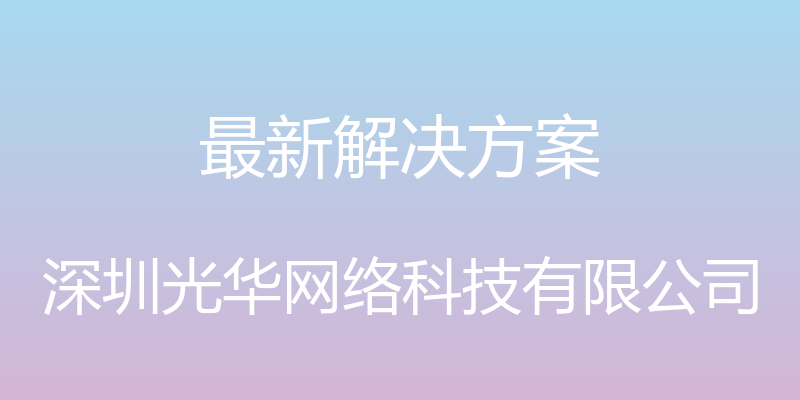 最新解决方案

深圳光华网络科技有限公司